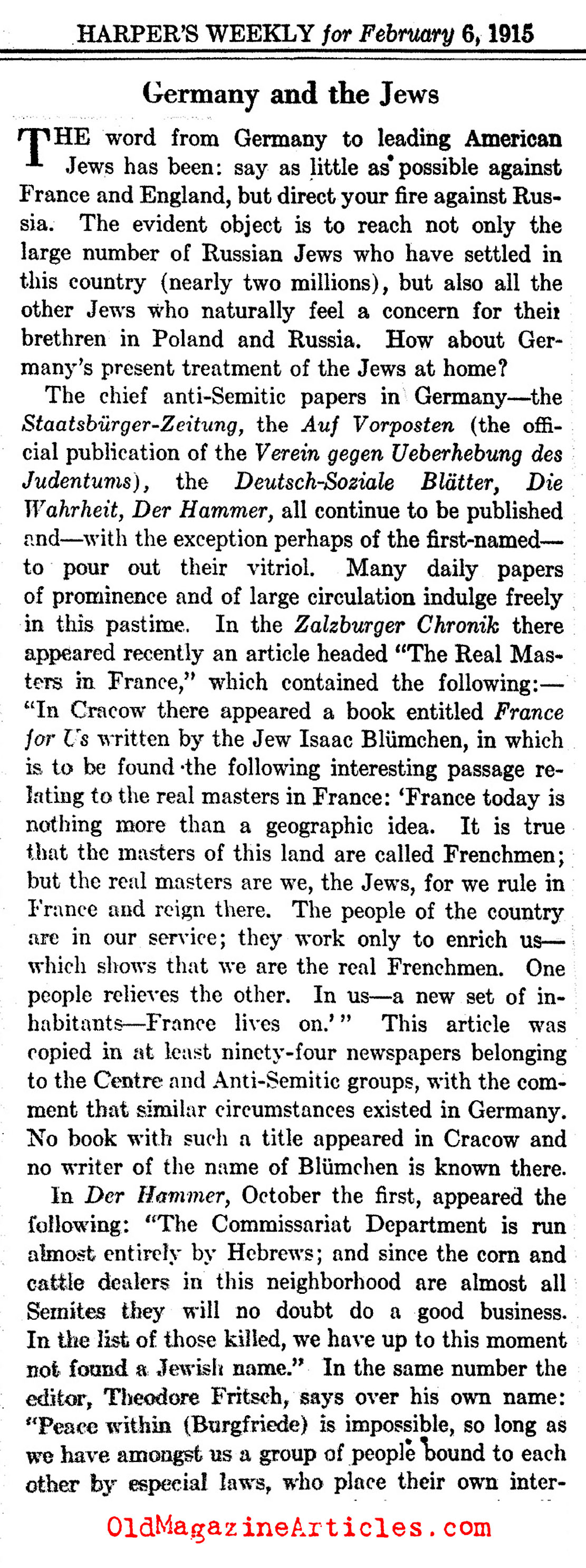 HARPER'S WEEKLY for February 6, 1915

Germany and the Jews

THE word from Germany to leading American Jews has been: say as little as possible against France and England, but direct your fire against Russia. The evident object is to reach not only the large number of Russian Jews who have settled in this country (nearly two millions), but also all the other Jews who naturally feel a concern for their brethren in Poland and Russia. How about Germany's present treatment of the Jews at home?

The chief anti-Semitic papers in Germany—the Staatsbürger-Zeitung, the Auf Vorposten (the official publication of the Verein gegen Ueberhebung des Judentums), the Deutsch-Soziale Blätter, Die Wahrheit, Der Hammer, all continue to be published and—with the exception perhaps of the first-named—to pour out their vitriol. Many daily papers of prominence and of large circulation indulge freely in this pastime. In the Zalzburger Chronik there appeared recently an article headed "The Real Masters in France," which contained the following:—"In Cracow there appeared a book entitled France for Us written by the Jew Isaac Blümchen, in which is to be found the following interesting passage relating to the real masters in France: 'France today is nothing more than a geographic idea. It is true that the masters of this land are called Frenchmen; but the real masters are we, the Jews, for we rule in France and reign there. The people of the country are in our service; they work only to enrich us—which shows that we are the real Frenchmen. One people relieves the other. In us—a new set of inhabitants—France lives on.'" This article was copied in at least ninety-four newspapers belonging to the Centre and Anti-Semitic groups, with the comment that similar circumstances existed in Germany. No book with such a title appeared in Cracow and no writer of the name of Blümchen is known there.

In Der Hammer, October the first, appeared the following: "The Commissariat Department is run almost entirely by Hebrews; and since the corn and cattle dealers in this neighborhood are almost all Semites they will no doubt do a good business. In the list of those killed, we have up to this moment not found a Jewish name." In the same number the editor, Theodore Fritsch, says over his own name: "Peace within (Burgfriede) is impossible, so long as we have amongst us a group of people bound to each other by especial laws, who place their own inter-

OldMagazineArticles.com